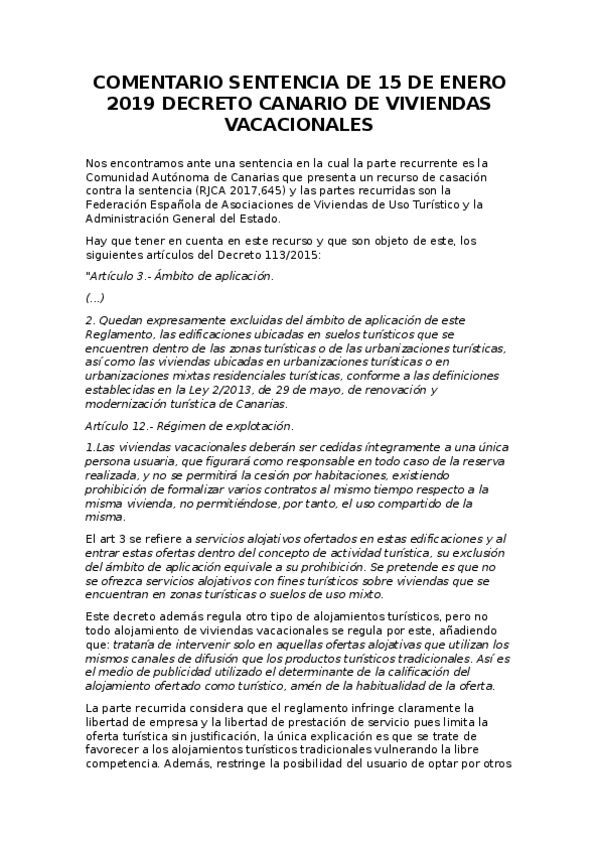 COMENTARIO SENTENCIA DE 15 DE ENERO 2019 DECRETO CANARIO DE VIVIENDAS VACACIONALES

Nos encontramos ante una sentencia en la cual la parte recurrente es la Comunidad Autónoma de Canarias que presenta un recurso de casación contra la sentencia (RJCA 2017,645) y las partes recurridas son la Federación Española de Asociaciones de Viviendas de Uso Turístico y la Administración General del Estado.

Hay que tener en cuenta en este recurso y que son objeto de este, los siguientes artículos del Decreto 113/2015:

"Artículo 3.- Ámbito de aplicación.

(...)

2. Quedan expresamente excluidas del ámbito de aplicación de este Reglamento, las edificaciones ubicadas en suelos turísticos que se encuentren dentro de las zonas turísticas o de las urbanizaciones turísticas, así como las viviendas ubicadas en urbanizaciones turísticas o en urbanizaciones mixtas residenciales turísticas, conforme a las definiciones establecidas en la Ley 2/2013, de 29 de mayo, de renovación y modernización turística de Canarias.

Artículo 12.- Régimen de explotación.

1.Las viviendas vacacionales deberán ser cedidas íntegramente a una única persona usuaria, que figurará como responsable en todo caso de la reserva realizada, y no se permitirá la cesión por habitaciones, existiendo prohibición de formalizar varios contratos al mismo tiempo respecto a la misma vivienda, no permitiéndose, por tanto, el uso compartido de la misma.

El art 3 se refiere a servicios alojativos ofertados en estas edificaciones y al entrar estas ofertas dentro del concepto de actividad turística, su exclusión del ámbito de aplicación equivale a su prohibición. Se pretende es que no se ofrezca servicios alojativos con fines turísticos sobre viviendas que se encuentran en zonas turísticas o suelos de uso mixto.

Este decreto además regula otro tipo de alojamientos turísticos, pero no todo alojamiento de viviendas vacacionales se regula por este, añadiendo que: trataría de intervenir solo en aquellas ofertas alojativas que utilizan los mismos canales de difusión que los productos turísticos tradicionales. Así es el medio de publicidad utilizado el determinante de la calificación del alojamiento ofertado como turístico, amén de la habitualidad de la oferta.

La parte recurrida considera que el reglamento infringe claramente la libertad de empresa y la libertad de prestación de servicio pues limita la oferta turística sin justificación, la única explicación es que se trate de favorecer a los alojamientos turísticos tradicionales vulnerando la libre competencia. Además, restringe la posibilidad del usuario de optar por otros